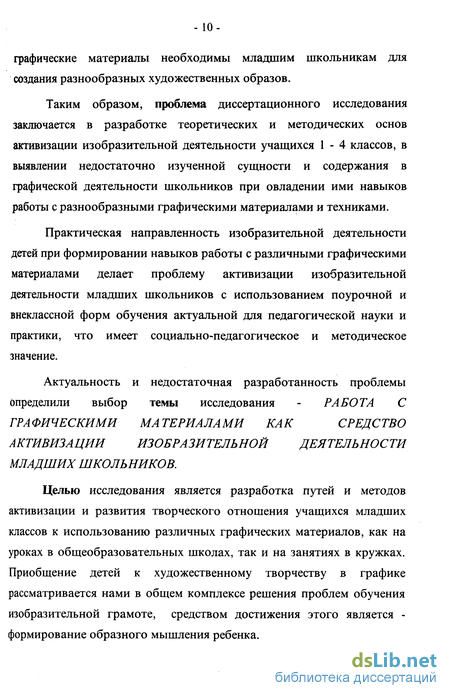 - 10 -

графические материалы необходимы младшим школьникам для создания разнообразных художественных образов.

Таким образом, проблема диссертационного исследования заключается в разработке теоретических и методических основ активизации изобразительной деятельности учащихся 1 - 4 классов, в выявлении недостаточно изученной сущности и содержания в графической деятельности школьников при овладении ими навыков работы с разнообразными графическими материалами и техниками.

Практическая направленность изобразительной деятельности детей при формировании навыков работы с различными графическими материалами делает проблему активизации изобразительной деятельности младших школьников с использованием поурочной и внеклассной форм обучения актуальной для педагогической науки и практики, что имеет социально-педагогическое и методическое значение.

Актуальность и недостаточная разработанность проблемы определили выбор темы исследования - РАБОТА С ГРАФИЧЕСКИМИ МАТЕРИАЛАМИ КАК СРЕДСТВО АКТИВИЗАЦИИ ИЗОБРАЗИТЕЛЬНОЙ ДЕЯТЕЛЬНОСТИ МЛАДШИХ ШКОЛЬНИКОВ.

Целью исследования является разработка путей и методов активизации и развития творческого отношения учащихся младших классов к использованию различных графических материалов, как на уроках в общеобразовательных школах, так и на занятиях в кружках. Приобщение детей к художественному творчеству в графике рассматривается нами в общем комплексе решения проблем обучения изобразительной грамоте, средством достижения этого является - формирование образного мышления ребенка.

dsLib.net
библиотека диссертаций